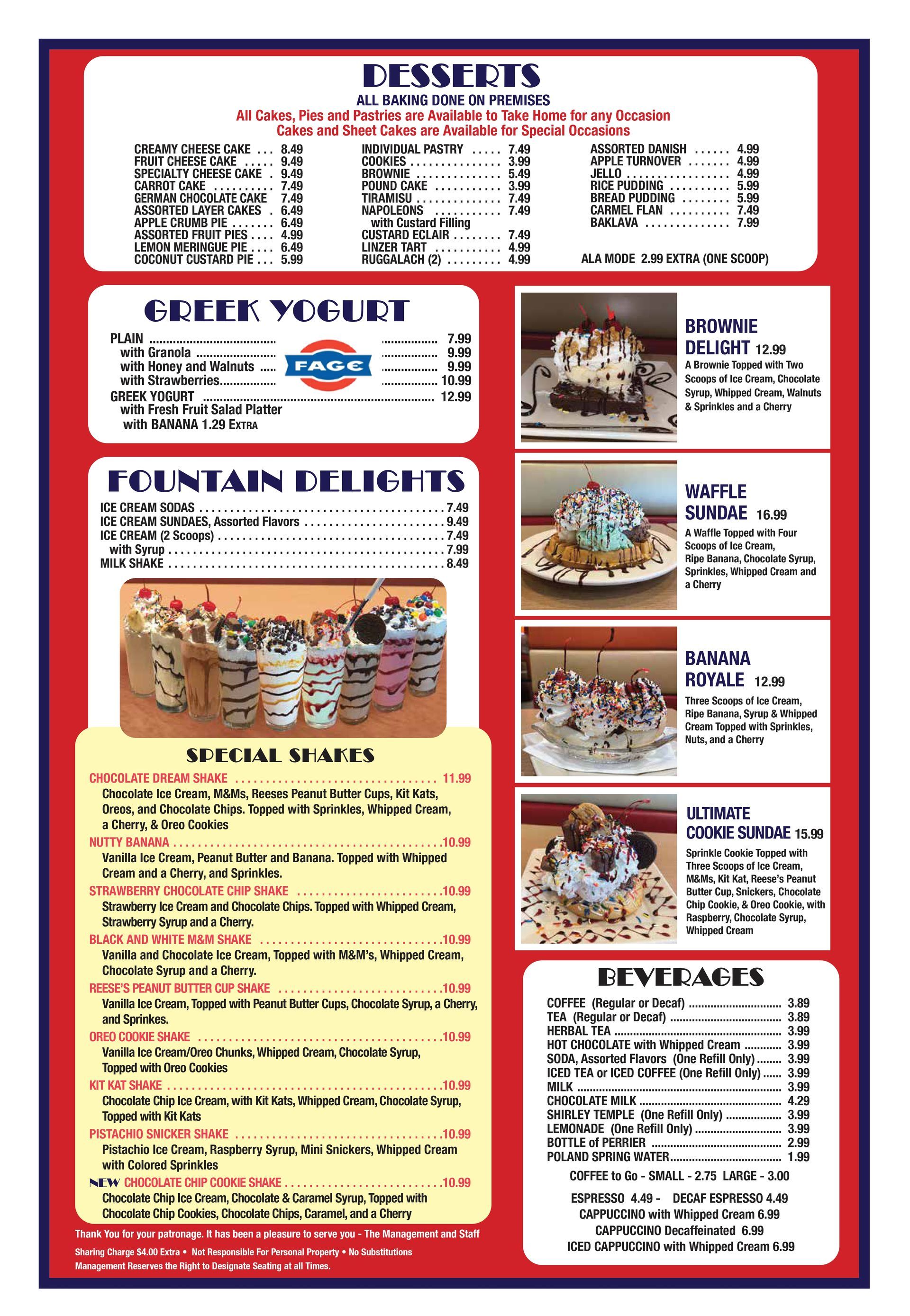 DESSERTS
ALL BAKING DONE ON PREMISES
All Cakes, Pies and Pastries are Available to Take Home for any Occasion
Cakes and Sheet Cakes are Available for Special Occasions

CREAMY CHEESE CAKE 8.49
FRUIT CHEESE CAKE 9.49
SPECIALTY CHEESE CAKE 9.49
CARROT CAKE 7.49
GERMAN CHOCOLATE CAKE 7.49
ASSORTED LAYER CAKES 6.49
APPLE CRUMB PIE 6.49
ASSORTED FRUIT PIES 4.99
LEMON MERINGUE PIE 6.49
COCONUT CUSTARD PIE 5.99

INDIVIDUAL PASTRY 7.49
COOKIES 3.99
BROWNIE 5.49
POUND CAKE 3.99
TIRAMISU 7.49
NAPOLEONS 7.49
with Custard Filling
CUSTARD ECLAIR 7.49
LINZER TART 4.99
RUGGALACH (2) 4.99

ASSORTED DANISH 4.99
APPLE TURNOVER 4.99
JELLO 4.99
RICE PUDDING 5.99
BREAD PUDDING 5.99
CARMEL FLAN 7.49
BAKLAVA 7.99

ALA MODE 2.99 EXTRA (ONE SCOOP)

GREEK YOGURT
PLAIN 7.99
with Granola 9.99
with Honey and Walnuts 9.99
with Strawberries 10.99
GREEK YOGURT 12.99
with Fresh Fruit Salad Platter
with BANANA 1.29 EXTRA
FAGE

FOUNTAIN DELIGHTS
ICE CREAM SODAS 7.49
ICE CREAM SUNDAES, Assorted Flavors 9.49
ICE CREAM (2 Scoops) 7.49
with Syrup 7.99
MILK SHAKE 8.49

SPECIAL SHAKES
CHOCOLATE DREAM SHAKE 11.99
Chocolate Ice Cream, M&Ms, Reeses Peanut Butter Cups, Kit Kats, Oreos, and Chocolate Chips. Topped with Sprinkles, Whipped Cream, a Cherry, & Oreo Cookies
NUTTY BANANA 10.99
Vanilla Ice Cream, Peanut Butter and Banana. Topped with Whipped Cream and a Cherry, and Sprinkles.
STRAWBERRY CHOCOLATE CHIP SHAKE 10.99
Strawberry Ice Cream and Chocolate Chips. Topped with Whipped Cream, Strawberry Syrup and a Cherry.
BLACK AND WHITE M&M SHAKE 10.99
Vanilla and Chocolate Ice Cream, Topped with M&M's, Whipped Cream, Chocolate Syrup and a Cherry.
REESE'S PEANUT BUTTER CUP SHAKE 10.99
Vanilla Ice Cream, Topped with Peanut Butter Cups, Chocolate Syrup, a Cherry, and Sprinkes.
OREO COOKIE SHAKE 10.99
Vanilla Ice Cream/Oreo Chunks, Whipped Cream, Chocolate Syrup, Topped with Oreo Cookies
KIT KAT SHAKE 10.99
Chocolate Chip Ice Cream, with Kit Kats, Whipped Cream, Chocolate Syrup, Topped with Kit Kats
PISTACHIO SNICKER SHAKE 10.99
Pistachio Ice Cream, Raspberry Syrup, Mini Snickers, Whipped Cream with Colored Sprinkles
NEW CHOCOLATE CHIP COOKIE SHAKE 10.99
Chocolate Chip Ice Cream, Chocolate & Caramel Syrup, Topped with Chocolate Chip Cookies, Chocolate Chips, Caramel, and a Cherry

Thank You for your patronage. It has been a pleasure to serve you - The Management and Staff
Sharing Charge $4.00 Extra • Not Responsible For Personal Property • No Substitutions
Management Reserves the Right to Designate Seating at all Times.

BROWNIE DELIGHT 12.99
A Brownie Topped with Two Scoops of Ice Cream, Chocolate Syrup, Whipped Cream, Walnuts & Sprinkles and a Cherry

WAFFLE SUNDAE 16.99
A Waffle Topped with Four Scoops of Ice Cream, Ripe Banana, Chocolate Syrup, Sprinkles, Whipped Cream and a Cherry

BANANA ROYALE 12.99
Three Scoops of Ice Cream, Ripe Banana, Syrup & Whipped Cream Topped with Sprinkles, Nuts, and a Cherry

ULTIMATE COOKIE SUNDAE 15.99
Sprinkle Cookie Topped with Three Scoops of Ice Cream, M&Ms, Kit Kat, Reese's Peanut Butter Cup, Snickers, Chocolate Chip Cookie, & Oreo Cookie, with Raspberry, Chocolate Syrup, Whipped Cream

BEVERAGES
COFFEE (Regular or Decaf) 3.89
TEA (Regular or Decaf) 3.89
HERBAL TEA 3.99
HOT CHOCOLATE with Whipped Cream 3.99
SODA, Assorted Flavors (One Refill Only) 3.99
ICED TEA or ICED COFFEE (One Refill Only) 3.99
MILK 3.99
CHOCOLATE MILK 4.29
SHIRLEY TEMPLE (One Refill Only) 3.99
LEMONADE (One Refill Only) 3.99
BOTTLE of PERRIER 2.99
POLAND SPRING WATER 1.99
COFFEE to Go - SMALL - 2.75 LARGE - 3.00
ESPRESSO 4.49 - DECAF ESPRESSO 4.49
CAPPUCCINO with Whipped Cream 6.99
CAPPUCCINO Decaffeinated 6.99
ICED CAPPUCCINO with Whipped Cream 6.99